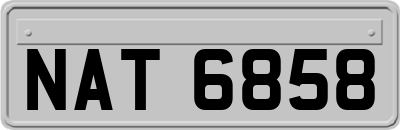 NAT 6858